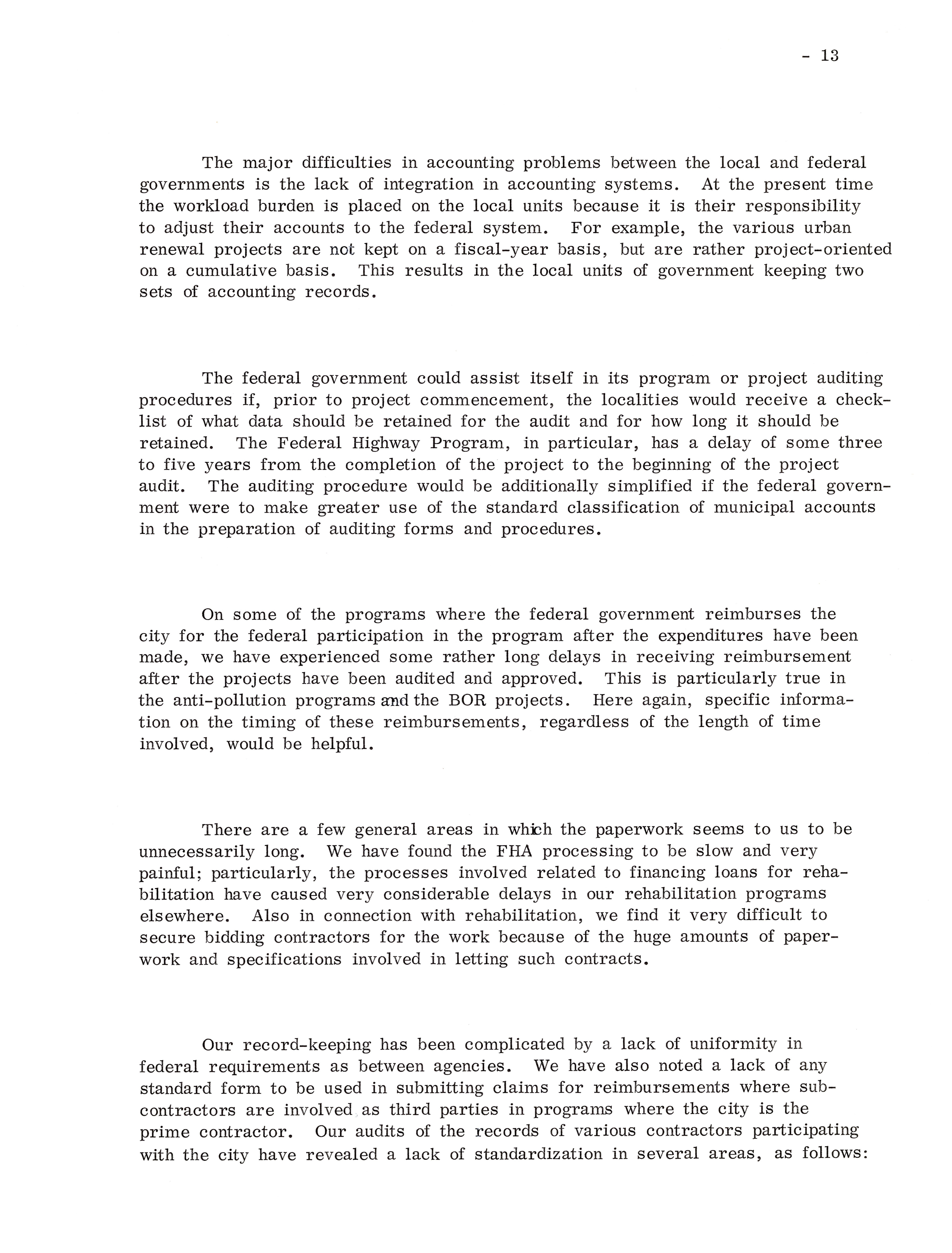 - 13

The major difficulties in accounting problems between the local and federal governments is the lack of integration in accounting systems. At the present time the workload burden is placed on the local units because it is their responsibility to adjust their accounts to the federal system. For example, the various urban renewal projects are not kept on a fiscal-year basis, but are rather project-oriented on a cumulative basis. This results in the local units of government keeping two sets of accounting records.

The federal government could assist itself in its program or project auditing procedures if, prior to project commencement, the localities would receive a checklist of what data should be retained for the audit and for how long it should be retained. The Federal Highway Program, in particular, has a delay of some three to five years from the completion of the project to the beginning of the project audit. The auditing procedure would be additionally simplified if the federal government were to make greater use of the standard classification of municipal accounts in the preparation of auditing forms and procedures.

On some of the programs where the federal government reimburses the city for the federal participation in the program after the expenditures have been made, we have experienced some rather long delays in receiving reimbursement after the projects have been audited and approved. This is particularly true in the anti-pollution programs and the BOR projects. Here again, specific information on the timing of these reimbursements, regardless of the length of time involved, would be helpful.

There are a few general areas in which the paperwork seems to us to be unnecessarily long. We have found the FHA processing to be slow and very painful; particularly, the processes involved related to financing loans for rehabilitation have caused very considerable delays in our rehabilitation programs elsewhere. Also in connection with rehabilitation, we find it very difficult to secure bidding contractors for the work because of the huge amounts of paperwork and specifications involved in letting such contracts.

Our record-keeping has been complicated by a lack of uniformity in federal requirements as between agencies. We have also noted a lack of any standard form to be used in submitting claims for reimbursements where subcontractors are involved as third parties in programs where the city is the prime contractor. Our audits of the records of various contractors participating with the city have revealed a lack of standardization in several areas, as follows: